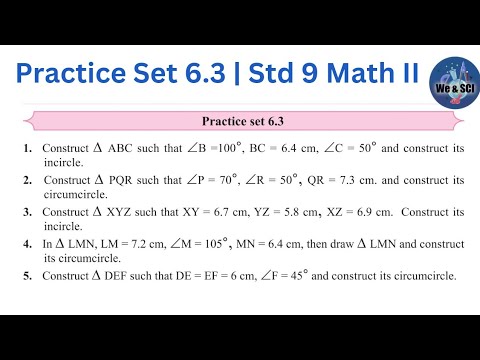 Practice Set 6.3 | Std 9 Math II

We & SCI

Practice set 6.3

1. Construct $\Delta$ ABC such that $\angle B = 100^\circ$, BC = 6.4 cm, $\angle C = 50^\circ$ and construct its incircle.

2. Construct $\Delta$ PQR such that $\angle P = 70^\circ$, $\angle R = 50^\circ$, QR = 7.3 cm. and construct its circumcircle.

3. Construct $\Delta$ XYZ such that XY = 6.7 cm, YZ = 5.8 cm, XZ = 6.9 cm. Construct its incircle.

4. In $\Delta$ LMN, LM = 7.2 cm, $\angle M = 105^\circ$, MN = 6.4 cm, then draw $\Delta$ LMN and construct its circumcircle.

5. Construct $\Delta$ DEF such that DE = EF = 6 cm, $\angle F = 45^\circ$ and construct its circumcircle.